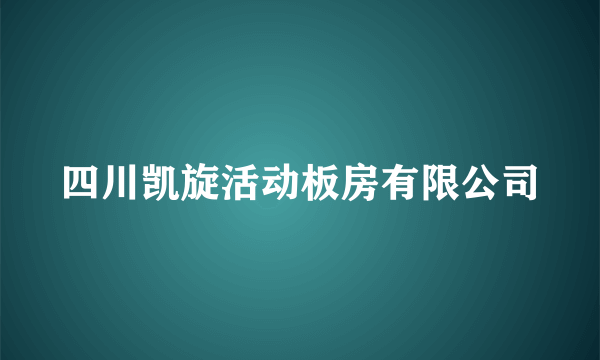 四川凯旋活动板房有限公司